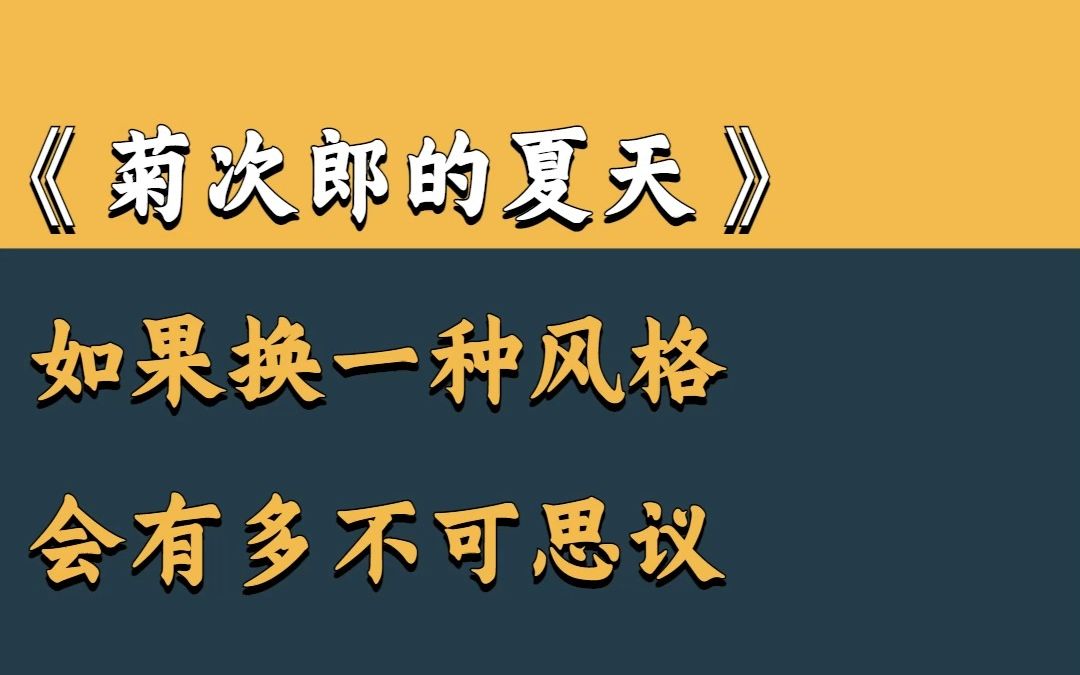 《菊次郎的夏天》

如果换一种风格

会有多不可思议